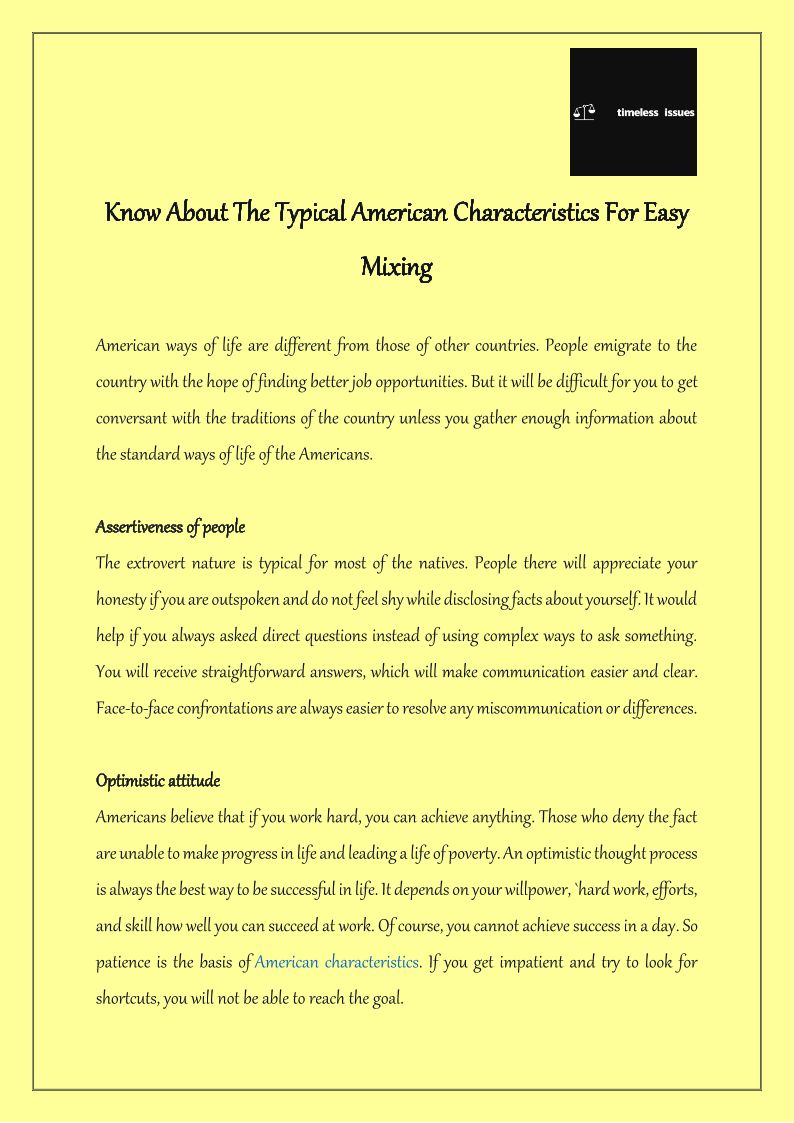 timeless issues

Know About The Typical American Characteristics For Easy Mixing

American ways of life are different from those of other countries. People emigrate to the country with the hope of finding better job opportunities. But it will be difficult for you to get conversant with the traditions of the country unless you gather enough information about the standard ways of life of the Americans.

Assertiveness of people
The extrovert nature is typical for most of the natives. People there will appreciate your honesty if you are outspoken and do not feel shy while disclosing facts about yourself. It would help if you always asked direct questions instead of using complex ways to ask something. You will receive straightforward answers, which will make communication easier and clear. Face-to-face confrontations are always easier to resolve any miscommunication or differences.

Optimistic attitude
Americans believe that if you work hard, you can achieve anything. Those who deny the fact are unable to make progress in life and leading a life of poverty. An optimistic thought process is always the best way to be successful in life. It depends on your willpower, `hard work, efforts, and skill how well you can succeed at work. Of course, you cannot achieve success in a day. So patience is the basis of American characteristics. If you get impatient and try to look for shortcuts, you will not be able to reach the goal.